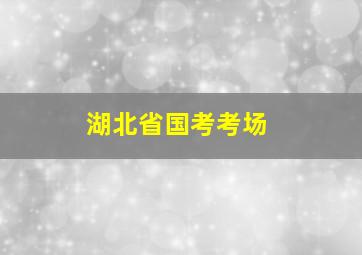 湖北省国考考场